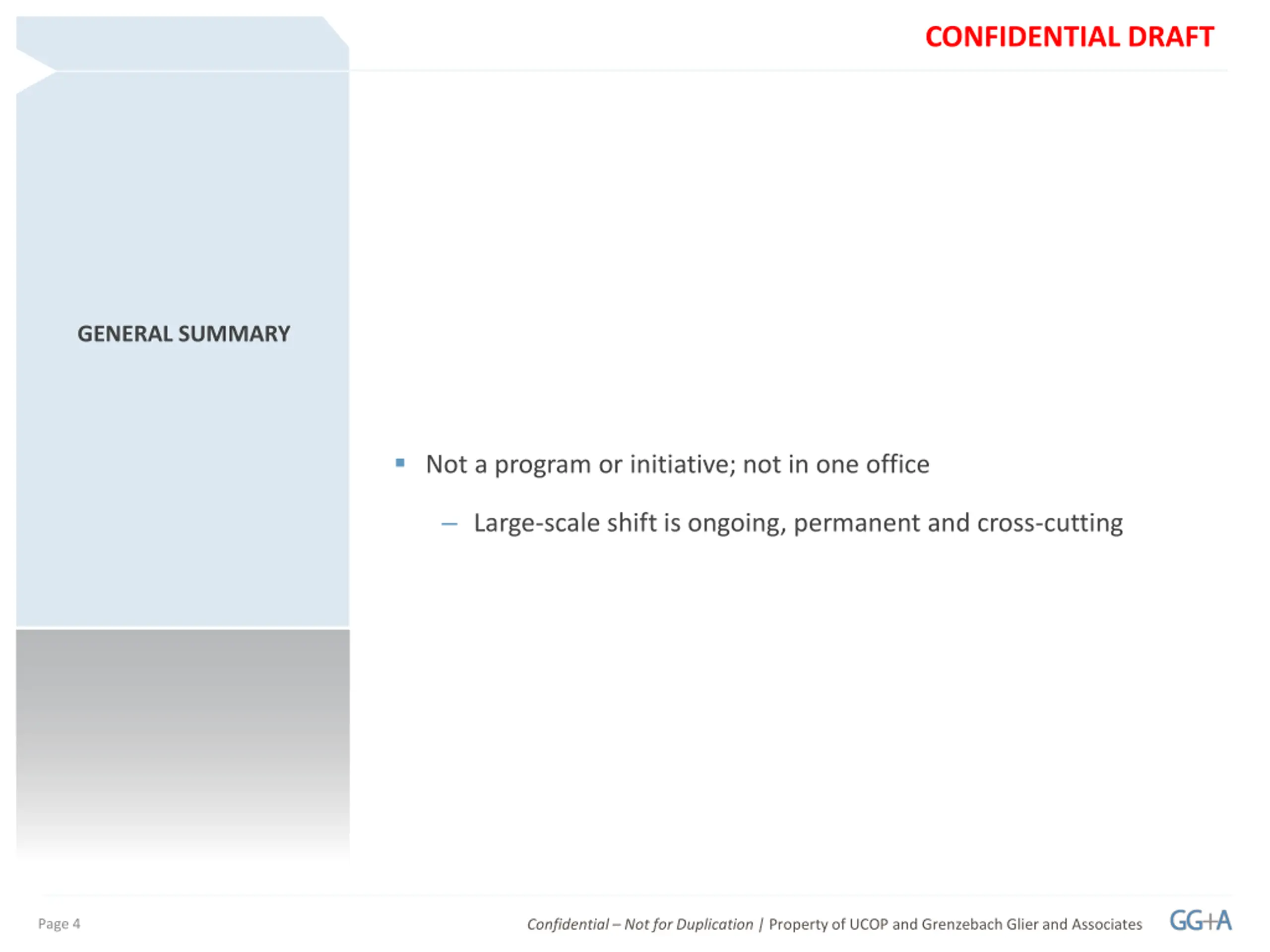 CONFIDENTIAL DRAFT

GENERAL SUMMARY

▪ Not a program or initiative; not in one office

– Large-scale shift is ongoing, permanent and cross-cutting

Page 4

Confidential – Not for Duplication | Property of UCOP and Grenzebach Glier and Associates

GG+A